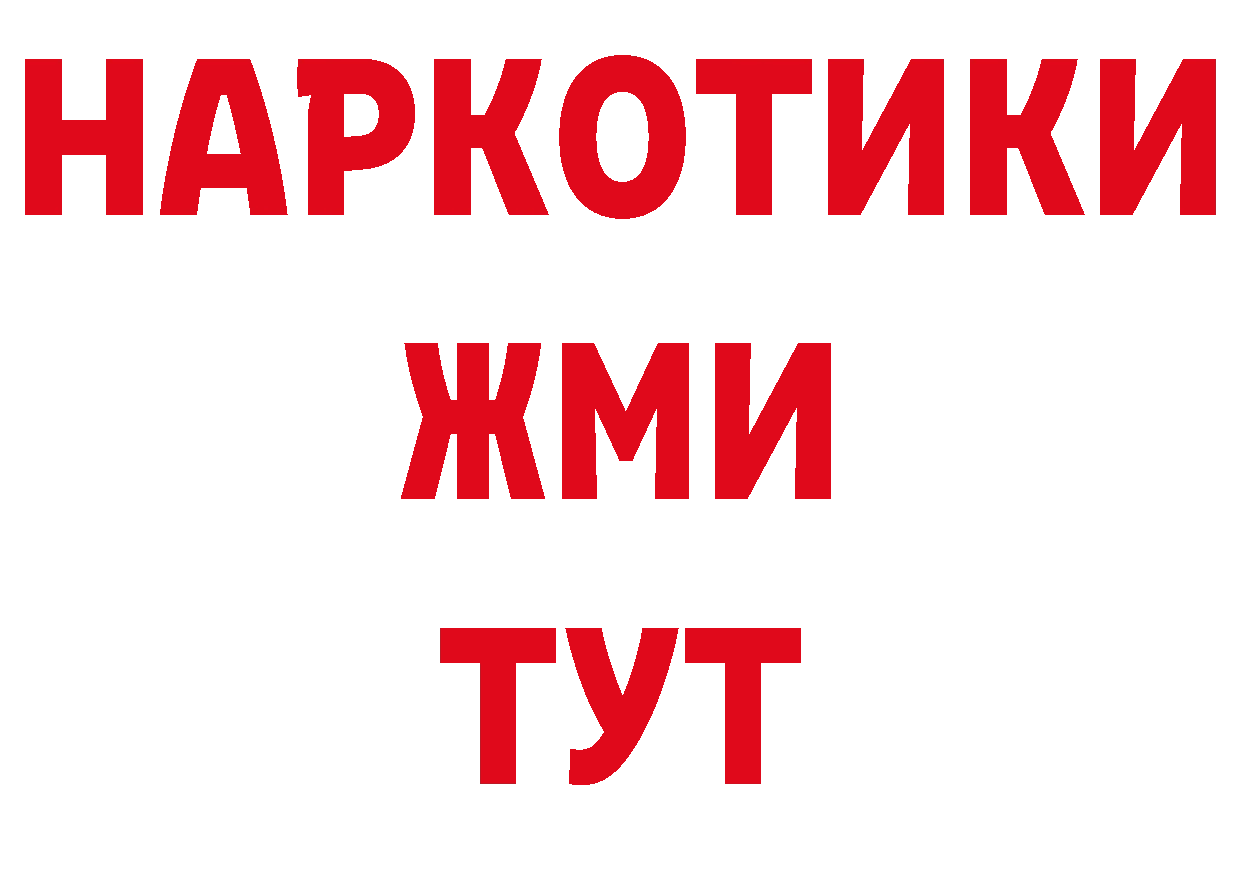 НАРКОТИКИ
ЖМИ
ТУТ